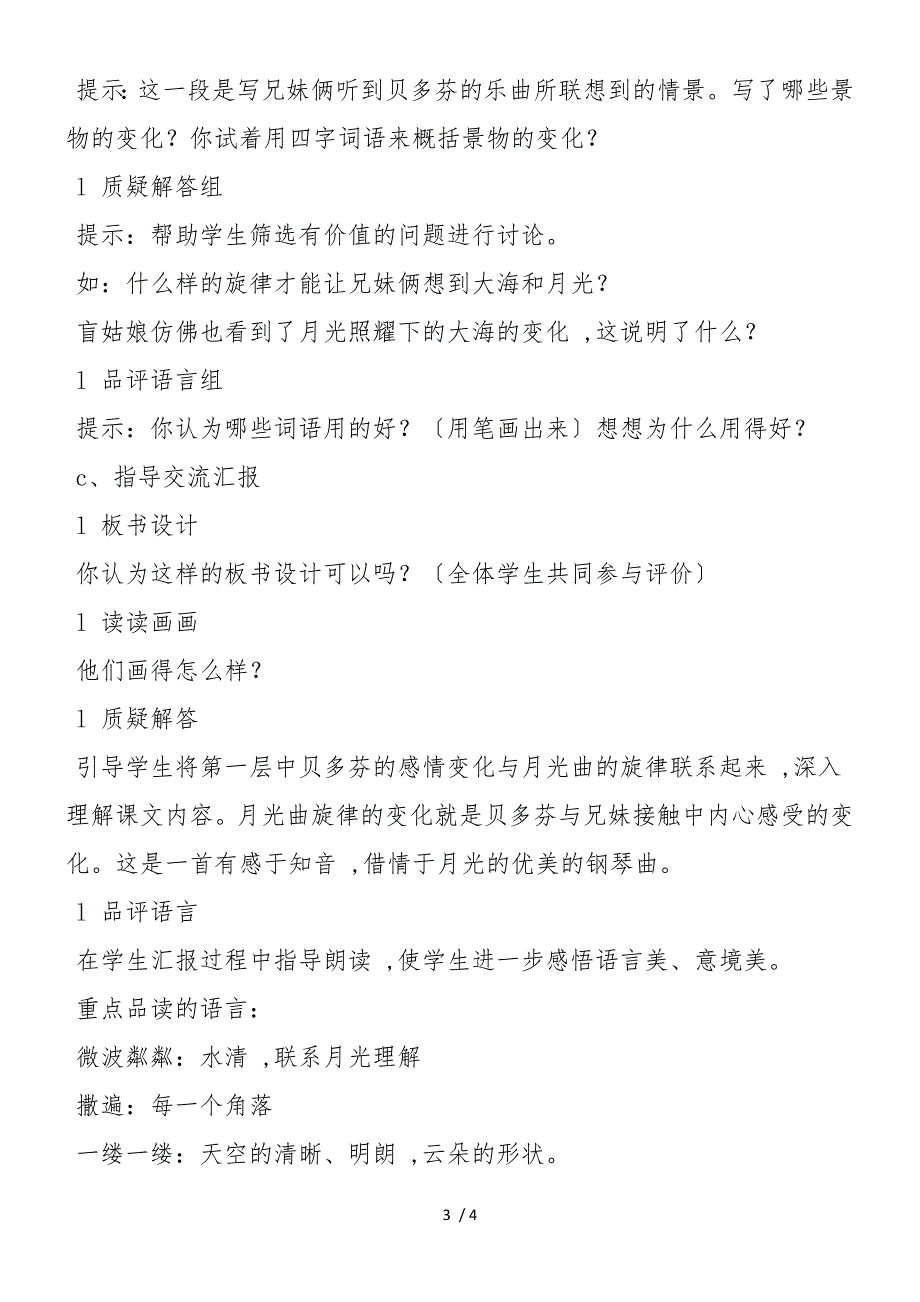 提示: 这一段是写兄妹俩听到贝多芬的乐曲所联想到的情景。写了哪些景物的变化？你试着用四字词语来概括景物的变化？

l 质疑解答组

提示：帮助学生筛选有价值的问题进行讨论。

如：什么样的旋律才能让兄妹俩想到大海和月光？

盲姑娘仿佛也看到了月光照耀下的大海的变化 ,这说明了什么？

l 品评语言组

提示：你认为哪些词语用的好？〔用笔画出来〕想想为什么用得好？

c、指导交流汇报

l 板书设计

你认为这样的板书设计可以吗？〔全体学生共同参与评价〕

l 读读画画

他们画得怎么样？

l 质疑解答

引导学生将第一层中贝多芬的感情变化与月光曲的旋律联系起来 ,深入理解课文内容。月光曲旋律的变化就是贝多芬与兄妹接触中内心感受的变化。这是一首有感于知音 ,借情于月光的优美的钢琴曲。

l 品评语言

在学生汇报过程中指导朗读 ,使学生进一步感悟语言美、意境美。

重点品读的语言：

微波粼粼：水清 ,联系月光理解

撒遍：每一个角落

一缕一缕：天空的清晰、明朗 ,云朵的形状。

3 / 4